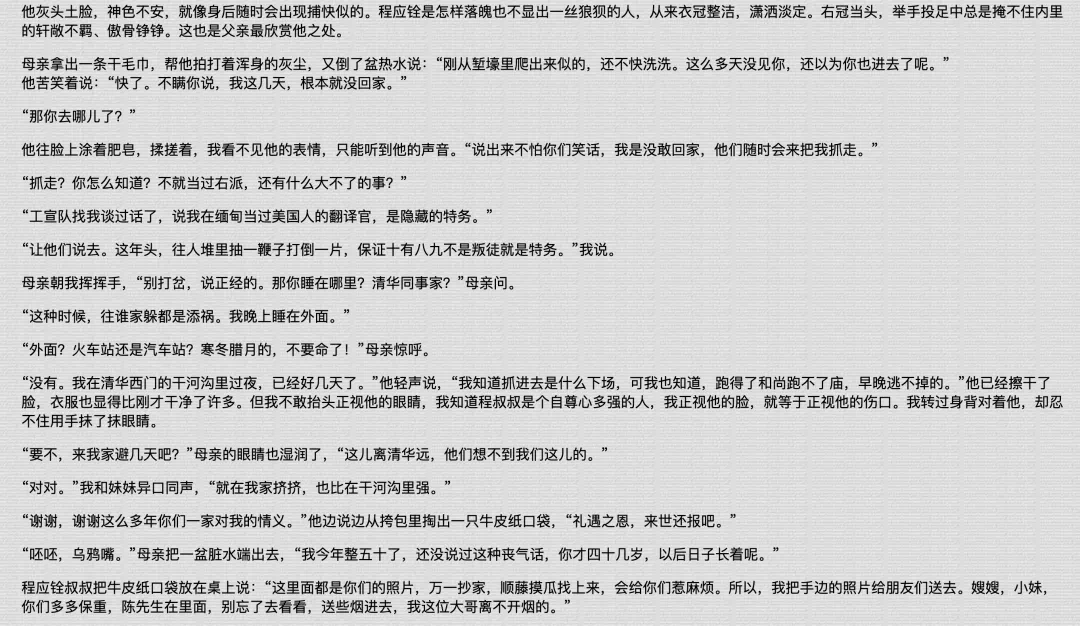 他灰头土脸，神色不安，就像身后随时会出现捕快似的。程应铨是怎样落魄也不显出一丝狼狈的人，从来衣冠整洁，潇洒淡定。右冠当头，举手投足中总是掩不住内里的轩敞不羁、傲骨铮铮。这也是父亲最欣赏他之处。

母亲拿出一条干毛巾，帮他拍打着浑身的灰尘，又倒了盆热水说：“刚从堑壕里爬出来似的，还不快洗洗。这么多天没见你，还以为你也进去了呢。”
他苦笑着说：“快了。不瞒你说，我这几天，根本就没回家。”

“那你去哪儿了？”

他往脸上涂着肥皂，揉搓着，我看不见他的表情，只能听到他的声音。“说出来不怕你们笑话，我是没敢回家，他们随时会来把我抓走。”

“抓走？你怎么知道？不就当过右派，还有什么大不了的事？”

“工宣队找我谈过话了，说我在缅甸当过美国人的翻译官，是隐藏的特务。”

“让他们说去。这年头，往人堆里抽一鞭子打倒一片，保证十有八九不是叛徒就是特务。”我说。

母亲朝我挥挥手，“别打岔，说正经的。那你睡在哪里？清华同事家？”母亲问。

“这种时候，往谁家躲都是添祸。我晚上睡在外面。”

“外面？火车站还是汽车站？寒冬腊月的，不要命了！”母亲惊呼。

“没有。我在清华西门的干河沟里过夜，已经好几天了。”他轻声说，“我知道抓进去是什么下场，可我也知道，跑得了和尚跑不了庙，早晚逃不掉的。”他已经擦干了脸，衣服也显得比刚才干净了许多。但我不敢抬头正视他的眼睛，我知道程叔叔是个自尊心多强的人，我正视他的脸，就等于正视他的伤口。我转过身背对着他，却忍不住用手抹了抹眼睛。

“要不，来我家避几天吧？”母亲的眼睛也湿润了，“这儿离清华远，他们想不到我们这儿的。”

“对对。”我和妹妹异口同声，“就在我家挤挤，也比在干河沟里强。”

“谢谢，谢谢这么多年你们一家对我的情义。”他边说边从挎包里掏出一只牛皮纸口袋，“礼遇之恩，来世还报吧。”

“呸呸，乌鸦嘴。”母亲把一盆脏水端出去，“我今年整五十了，还没说过这种丧气话，你才四十几岁，以后日子长着呢。”

程应铨叔叔把牛皮纸口袋放在桌上说：“这里面都是你们的照片，万一抄家，顺藤摸瓜找上来，会给你们惹麻烦。所以，我把手边的照片给朋友们送去。嫂嫂，小妹，你们多多保重，陈先生在里面，别忘了去看看，送些烟进去，我这位大哥离不开烟的。”